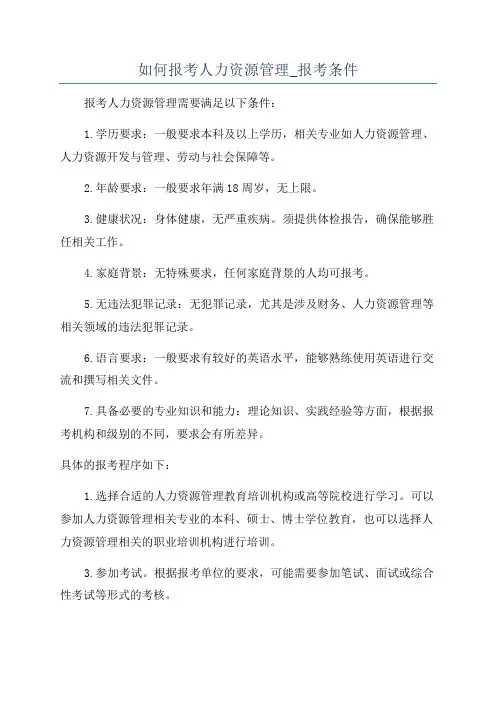 如何报考人力资源管理_报考条件

报考人力资源管理需要满足以下条件：

1.学历要求：一般要求本科及以上学历，相关专业如人力资源管理、人力资源开发与管理、劳动与社会保障等。

2.年龄要求：一般要求年满18周岁，无上限。

3.健康状况：身体健康，无严重疾病。须提供体检报告，确保能够胜任相关工作。

4.家庭背景：无特殊要求，任何家庭背景的人均可报考。

5.无违法犯罪记录：无犯罪记录，尤其是涉及财务、人力资源管理等相关领域的违法犯罪记录。

6.语言要求：一般要求有较好的英语水平，能够熟练使用英语进行交流和撰写相关文件。

7.具备必要的专业知识和能力：理论知识、实践经验等方面，根据报考机构和级别的不同，要求会有所差异。

具体的报考程序如下：

1.选择合适的人力资源管理教育培训机构或高等院校进行学习。可以参加人力资源管理相关专业的本科、硕士、博士学位教育，也可以选择人力资源管理相关的职业培训机构进行培训。

3.参加考试。根据报考单位的要求，可能需要参加笔试、面试或综合性考试等形式的考核。